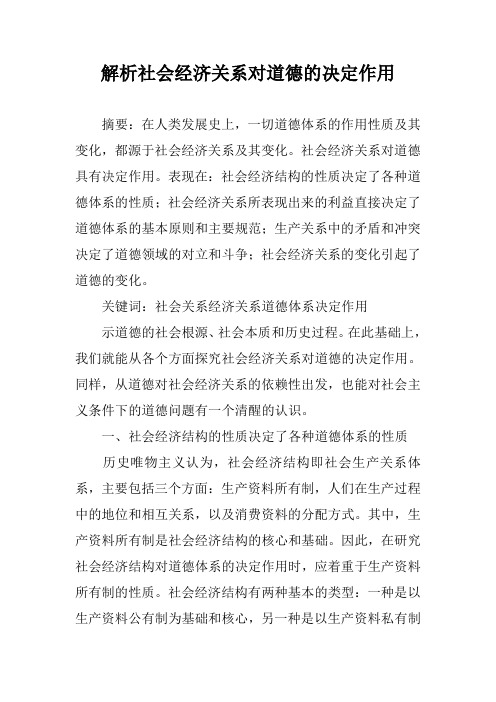 解析社会经济关系对道德的决定作用

摘要：在人类发展史上，一切道德体系的作用性质及其变化，都源于社会经济关系及其变化。社会经济关系对道德具有决定作用。表现在：社会经济结构的性质决定了各种道德体系的性质；社会经济关系所表现出来的利益直接决定了道德体系的基本原则和主要规范；生产关系中的矛盾和冲突决定了道德领域的对立和斗争；社会经济关系的变化引起了道德的变化。

关键词：社会关系经济关系道德体系决定作用

示道德的社会根源、社会本质和历史过程。在此基础上，我们就能从各个方面探究社会经济关系对道德的决定作用。同样，从道德对社会经济关系的依赖性出发，也能对社会主义条件下的道德问题有一个清醒的认识。

一、社会经济结构的性质决定了各种道德体系的性质

历史唯物主义认为，社会经济结构即社会生产关系体系，主要包括三个方面：生产资料所有制，人们在生产过程中的地位和相互关系，以及消费资料的分配方式。其中，生产资料所有制是社会经济结构的核心和基础。因此，在研究社会经济结构对道德体系的决定作用时，应着重于生产资料所有制的性质。社会经济结构有两种基本的类型：一种是以生产资料公有制为基础和核心，另一种是以生产资料私有制